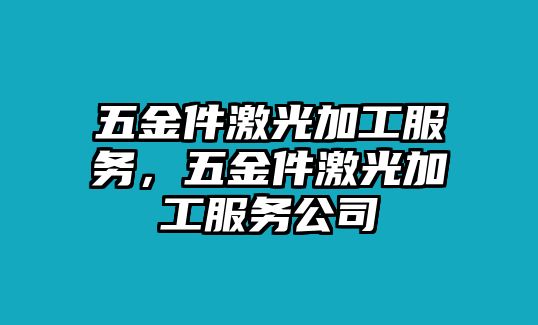 五金件激光加工服务，五金件激光加工服务公司